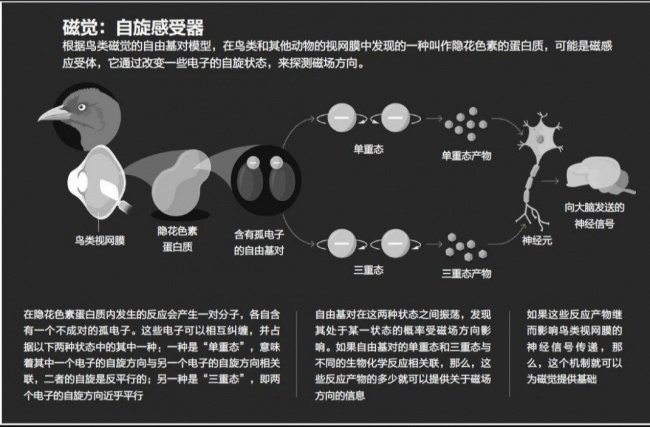 磁觉：自旋感受器

根据鸟类磁觉的自由基对模型，在鸟类和其他动物的视网膜中发现的一种叫作隐花色素的蛋白质，可能是磁感应受体，它通过改变一些电子的自旋状态，来探测磁场方向。

鸟类视网膜

隐花色素蛋白质

含有孤电子的自由基对

单重态

单重态产物

三重态

三重态产物

神经元

向大脑发送的神经信号

在隐花色素蛋白质内发生的反应会产生一对分子，各自含有一个不成对的孤电子。这些电子可以相互纠缠，并占据以下两种状态中的其中一种：一种是“单重态”，意味着其中一个电子的自旋方向与另一个电子的自旋方向相关联，二者的自旋是反平行的；另一种是“三重态”，即两个电子的自旋方向近乎平行

自由基对在这两种状态之间振荡，发现其处于某一状态的概率受磁场方向影响。如果自由基对的单重态和三重态与不同的生物化学反应相关联，那么，这些反应产物的多少就可以提供关于磁场方向的信息

如果这些反应产物继而影响鸟类视网膜的神经信号传递，那么，这个机制就可以为磁觉提供基础